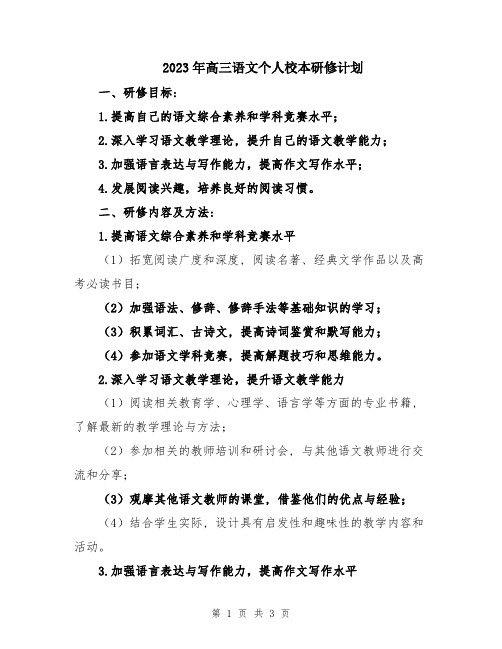 2023年高三语文个人校本研修计划

一、研修目标：

1.提高自己的语文综合素养和学科竞赛水平；

2.深入学习语文教学理论，提升自己的语文教学能力；

3.加强语言表达与写作能力，提高作文写作水平；

4.发展阅读兴趣，培养良好的阅读习惯。

二、研修内容及方法：

1.提高语文综合素养和学科竞赛水平

（1）拓宽阅读广度和深度，阅读名著、经典文学作品以及高考必读书目；

（2）加强语法、修辞、修辞手法等基础知识的学习；

（3）积累词汇、古诗文，提高诗词鉴赏和默写能力；

（4）参加语文学科竞赛，提高解题技巧和思维能力。

2.深入学习语文教学理论，提升语文教学能力

（1）阅读相关教育学、心理学、语言学等方面的专业书籍，了解最新的教学理论与方法；

（2）参加相关的教师培训和研讨会，与其他语文教师进行交流和分享；

（3）观摩其他语文教师的课堂，借鉴他们的优点与经验；

（4）结合学生实际，设计具有启发性和趣味性的教学内容和活动。

3.加强语言表达与写作能力，提高作文写作水平

第 1 页 共 3 页